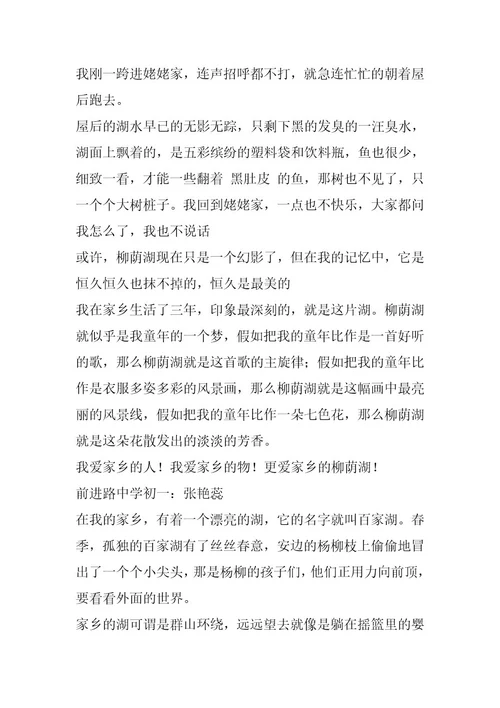 我刚一跨进姥姥家，连声招呼都不打，就急连忙忙的朝着屋后跑去。

屋后的湖水早已的无影无踪，只剩下黑的发臭的一汪臭水，湖面上飘着的，是五彩缤纷的塑料袋和饮料瓶，鱼也很少，细致一看，才能一些翻着 黑肚皮 的鱼，那树也不见了，只一个个大树桩子。我回到姥姥家，一点也不快乐，大家都问我怎么了，我也不说话

或许，柳荫湖现在只是一个幻影了，但在我的记忆中，它是恒久恒久也抹不掉的，恒久是最美的

我在家乡生活了三年，印象最深刻的，就是这片湖。柳荫湖就似乎是我童年的一个梦，假如把我的童年比作是一首好听的歌，那么柳荫湖就是这首歌的主旋律；假如把我的童年比作是衣服多姿多彩的风景画，那么柳荫湖就是这幅画中最亮丽的风景线，假如把我的童年比作一朵七色花，那么柳荫湖就是这朵花散发出的淡淡的芳香。

我爱家乡的人！我爱家乡的物！更爱家乡的柳荫湖！

前进路中学初一：张艳蕊

在我的家乡，有着一个漂亮的湖，它的名字就叫百家湖。春季，孤独的百家湖有了丝丝春意，安边的杨柳枝上偷偷地冒出了一个个小尖头，那是杨柳的孩子们，他们正用力向前顶，要看看外面的世界。

家乡的湖可谓是群山环绕，远远望去就像是躺在摇篮里的婴